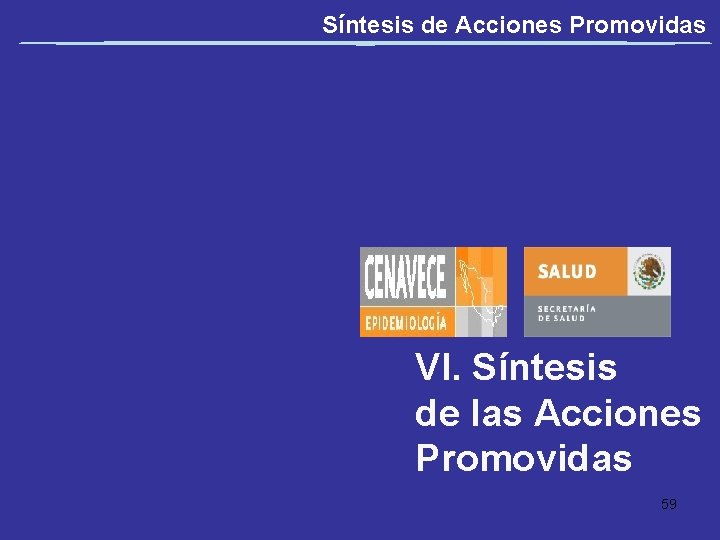 Síntesis de Acciones Promovidas

CENAVECE
EPIDEMIOLOGÍA

SALUD
SECRETARÍA DE SALUD

VI. Síntesis de las Acciones Promovidas

59